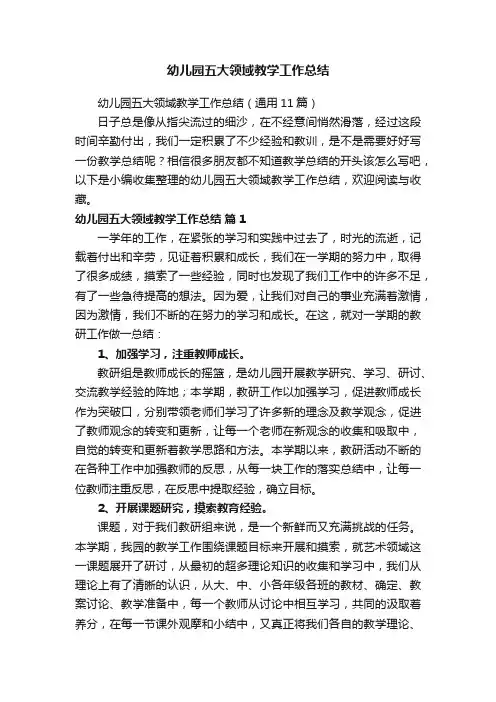 幼儿园五大领域教学工作总结

幼儿园五大领域教学工作总结（通用11篇）

日子总是像从指尖流过的细沙，在不经意间悄然滑落，经过这段时间辛勤付出，我们一定积累了不少经验和教训，是不是需要好好写一份教学总结呢？相信很多朋友都不知道教学总结的开头该怎么写吧，以下是小编收集整理的幼儿园五大领域教学工作总结，欢迎阅读与收藏。

幼儿园五大领域教学工作总结 篇1

一学年的工作，在紧张的学习和实践中过去了，时光的流逝，记载着付出和辛劳，见证着积累和成长，我们在一学期的努力中，取得了很多成绩，摸索了一些经验，同时也发现了我们工作中的许多不足，有了一些急待提高的想法。因为爱，让我们对自己的事业充满着激情，因为激情，我们不断的在努力的学习和成长。在这，就对一学期的教研工作做一总结：

1、加强学习，注重教师成长。

教研组是教师成长的摇篮，是幼儿园开展教学研究、学习、研讨、交流教学经验的阵地；本学期，教研工作以加强学习，促进教师成长作为突破口，分别带领老师们学习了许多新的理念及教学观念，促进了教师观念的转变和更新，让每一个老师在新观念的收集和吸取中，自觉的转变和更新着教学思路和方法。本学期以来，教研活动不断的在各种工作中加强教师的反思，从每一块工作的落实总结中，让每一位教师注重反思，在反思中提取经验，确立目标。

2、开展课题研究，摸索教育经验。

课题，对于我们教研组来说，是一个新鲜而又充满挑战的任务。本学期，我园的教学工作围绕课题目标来开展和摸索，就艺术领域这一课题展开了研讨，从最初的超多理论知识的收集和学习中，我们从理论上有了清晰的认识，从大、中、小各年级各班的教材、确定、教案讨论、教学准备中，每一个教师从讨论中相互学习，共同的汲取着养分，在每一节课外观摩和小结中，又真正将我们各自的教学理论、